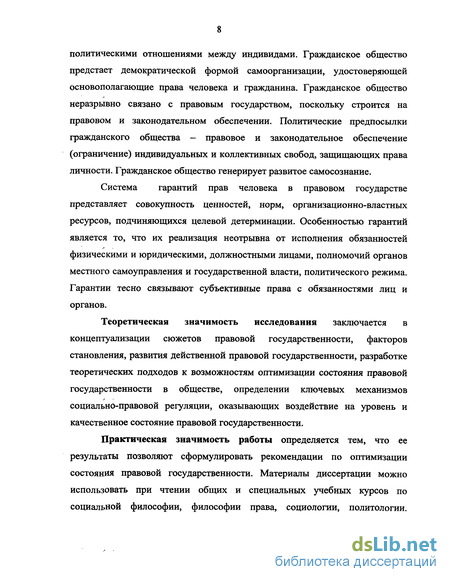 8

политическими отношениями между индивидами. Гражданское общество предстает демократической формой самоорганизации, удостоверяющей основополагающие права человека и гражданина. Гражданское общество неразрывно связано с правовым государством, поскольку строится на правовом и законодательном обеспечении. Политические предпосылки гражданского общества – правовое и законодательное обеспечение (ограничение) индивидуальных и коллективных свобод, защищающих права личности. Гражданское общество генерирует развитое самосознание.

Система гарантий прав человека в правовом государстве представляет совокупность ценностей, норм, организационно-властных ресурсов, подчиняющихся целевой детерминации. Особенностью гарантий является то, что их реализация неотрывна от исполнения обязанностей физическими и юридическими, должностными лицами, полномочий органов местного самоуправления и государственной власти, политического режима. Гарантии тесно связывают субъективные права с обязанностями лиц и органов.

Теоретическая значимость исследования заключается в концептуализации сюжетов правовой государственности, факторов становления, развития действенной правовой государственности, разработке теоретических подходов к возможностям оптимизации состояния правовой государственности в обществе, определении ключевых механизмов социально-правовой регуляции, оказывающих воздействие на уровень и качественное состояние правовой государственности.

Практическая значимость работы определяется тем, что ее результаты позволяют сформулировать рекомендации по оптимизации состояния правовой государственности. Материалы диссертации можно использовать при чтении общих и специальных учебных курсов по социальной философии, философии права, социологии, политологии.

dsLib.net
библиотека диссертаций